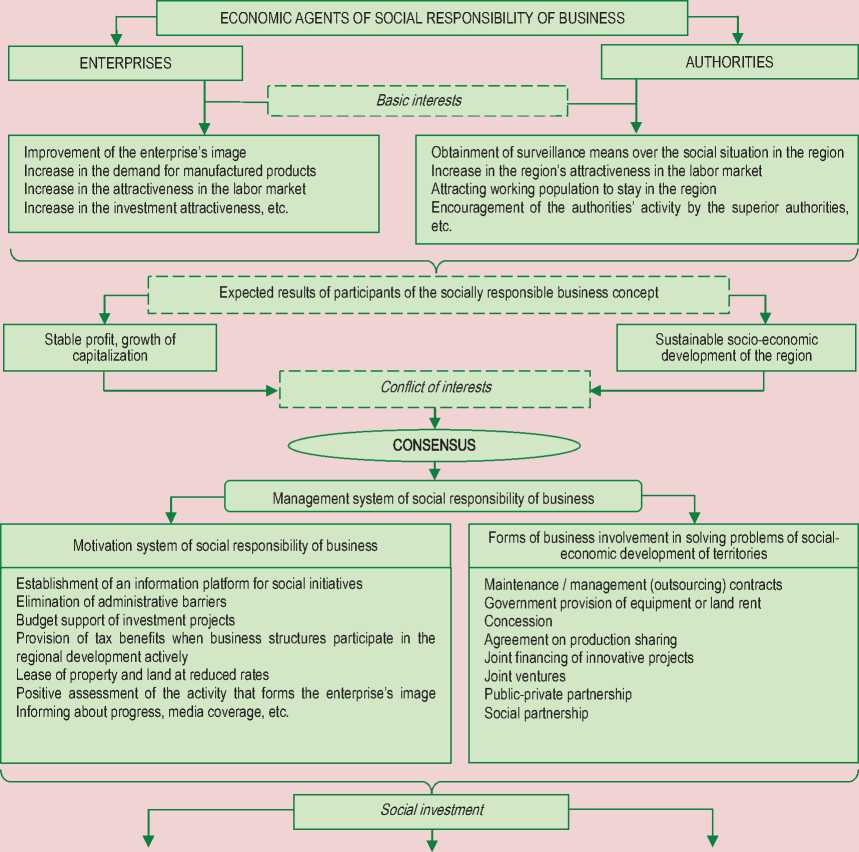 ECONOMIC AGENTS OF SOCIAL RESPONSIBILITY OF BUSINESS

ENTERPRISES

AUTHORITIES

Basic interests

Improvement of the enterprise's image
Increase in the demand for manufactured products
Increase in the attractiveness in the labor market
Increase in the investment attractiveness, etc.

Obtainment of surveillance means over the social situation in the region
Increase in the region's attractiveness in the labor market
Attracting working population to stay in the region
Encouragement of the authorities' activity by the superior authorities, etc.

Expected results of participants of the socially responsible business concept

Stable profit, growth of capitalization

Sustainable socio-economic development of the region

Conflict of interests

CONSENSUS

Management system of social responsibility of business

Motivation system of social responsibility of business

Establishment of an information platform for social initiatives
Elimination of administrative barriers
Budget support of investment projects
Provision of tax benefits when business structures participate in the regional development actively
Lease of property and land at reduced rates
Positive assessment of the activity that forms the enterprise's image
Informing about progress, media coverage, etc.

Forms of business involvement in solving problems of social-economic development of territories

Maintenance / management (outsourcing) contracts
Government provision of equipment or land rent
Concession
Agreement on production sharing
Joint financing of innovative projects
Joint ventures
Public-private partnership
Social partnership

Social investment